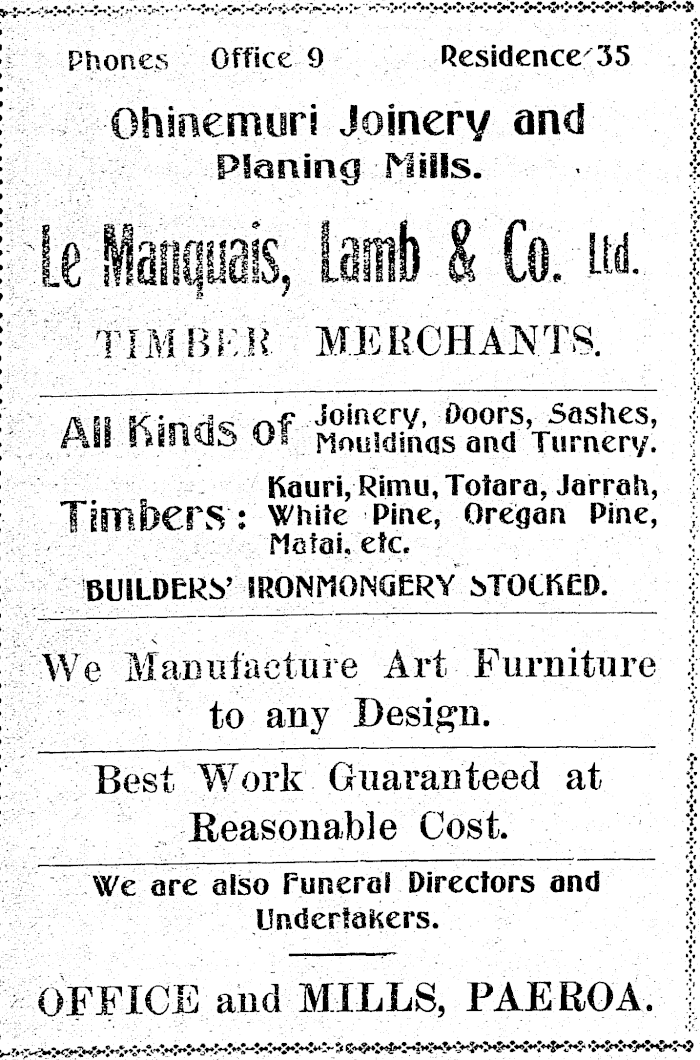 Phones Office 9 Residence 35

Ohinemuri Joinery and Planing Mills.

Le Manquais, Lamb & Co. Ltd.

TIMBER MERCHANTS.

All Kinds of Joinery, Doors, Sashes, Mouldings and Turnery.

Timbers: Kauri, Rimu, Totara, Jarrah, White Pine, Oregan Pine, Matai, etc.

BUILDERS' IRONMONGERY STOCKED.

We Manufacture Art Furniture to any Design.

Best Work Guaranteed at Reasonable Cost.

We are also Funeral Directors and Undertakers.

OFFICE and MILLS, PAEROA.